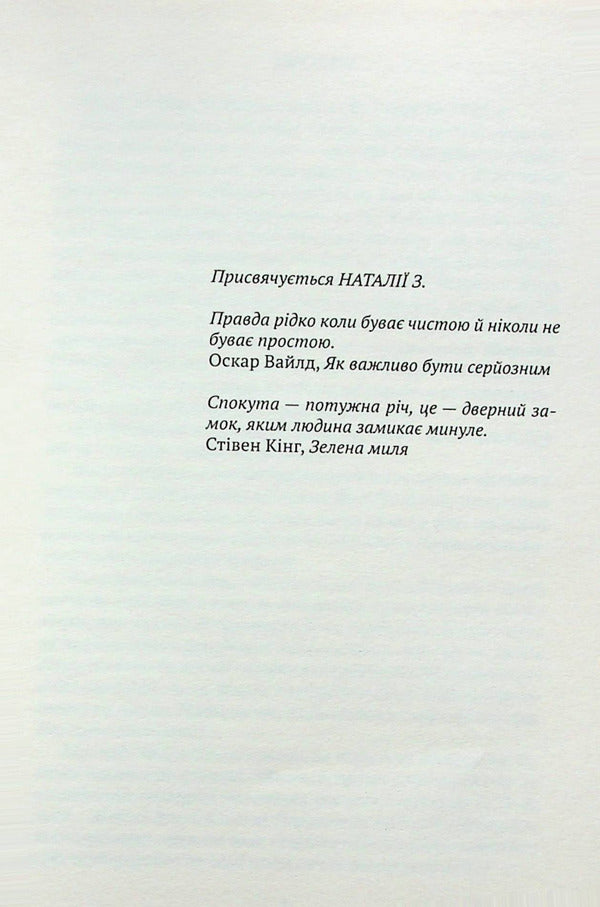 Присвячується НАТАЛІЇ З.

Правда рідко коли буває чистою й ніколи не буває простою.
Оскар Вайлд, Як важливо бути серйозним

Спокута — потужна річ, це — дверний замок, яким людина замикає минуле.
Стівен Кінг, Зелена миля